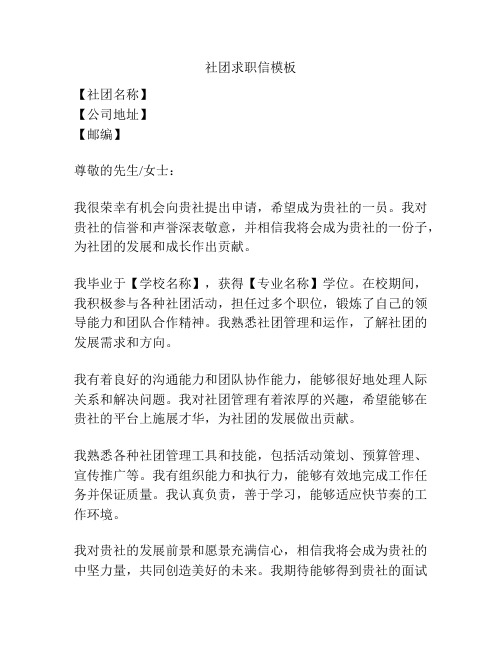 社团求职信模板

【社团名称】
【公司地址】
【邮编】

尊敬的先生/女士：

我很荣幸有机会向贵社提出申请，希望成为贵社的一员。我对贵社的信誉和声誉深表敬意，并相信我将会成为贵社的一份子，为社团的发展和成长作出贡献。

我毕业于【学校名称】，获得【专业名称】学位。在校期间，我积极参与各种社团活动，担任过多个职位，锻炼了自己的领导能力和团队合作精神。我熟悉社团管理和运作，了解社团的发展需求和方向。

我有着良好的沟通能力和团队协作能力，能够很好地处理人际关系和解决问题。我对社团管理有着浓厚的兴趣，希望能够在贵社的平台上施展才华，为社团的发展做出贡献。

我熟悉各种社团管理工具和技能，包括活动策划、预算管理、宣传推广等。我有组织能力和执行力，能够有效地完成工作任务并保证质量。我认真负责，善于学习，能够适应快节奏的工作环境。

我对贵社的发展前景和愿景充满信心，相信我将会成为贵社的中坚力量，共同创造美好的未来。我期待能够得到贵社的面试